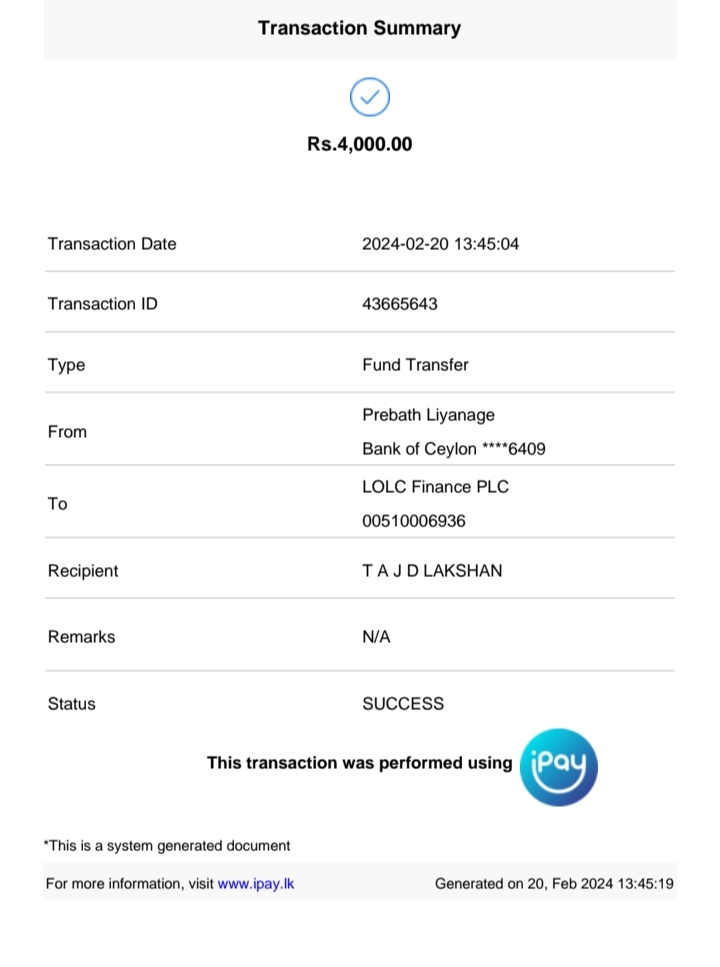 Transaction Summary

Rs.4,000.00

| | |
|---|---|
| Transaction Date | 2024-02-20 13:45:04 |
| Transaction ID | 43665643 |
| Type | Fund Transfer |
| From | Prebath Liyanage Bank of Ceylon ****6409 |
| To | LOLC Finance PLC 00510006936 |
| Recipient | T A J D LAKSHAN |
| Remarks | N/A |
| Status | SUCCESS |

This transaction was performed using iPay

*This is a system generated document

For more information, visit www.ipay.lk

Generated on 20, Feb 2024 13:45:19